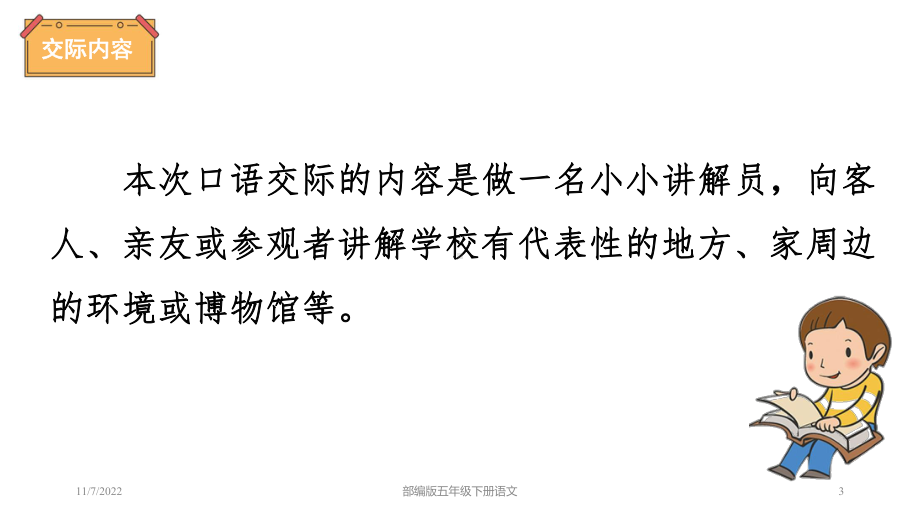 交际内容

本次口语交际的内容是做一名小小讲解员，向客人、亲友或参观者讲解学校有代表性的地方、家周边的环境或博物馆等。

11/7/2022

部编版五年级下册语文

3